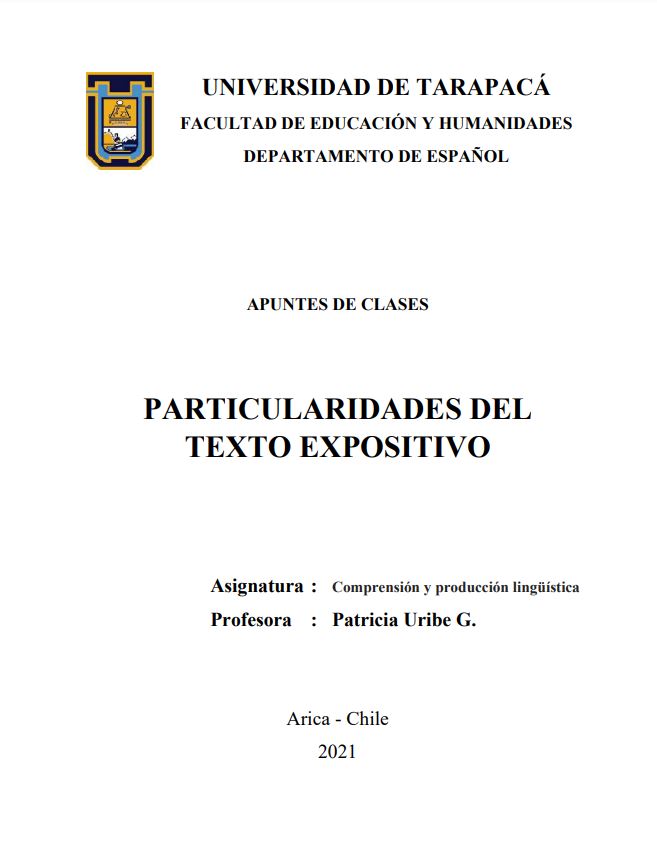 UNIVERSIDAD DE TARAPACÁ
FACULTAD DE EDUCACIÓN Y HUMANIDADES
DEPARTAMENTO DE ESPAÑOL

APUNTES DE CLASES

PARTICULARIDADES DEL TEXTO EXPOSITIVO

Asignatura : Comprensión y producción lingüística
Profesora : Patricia Uribe G.

Arica - Chile
2021